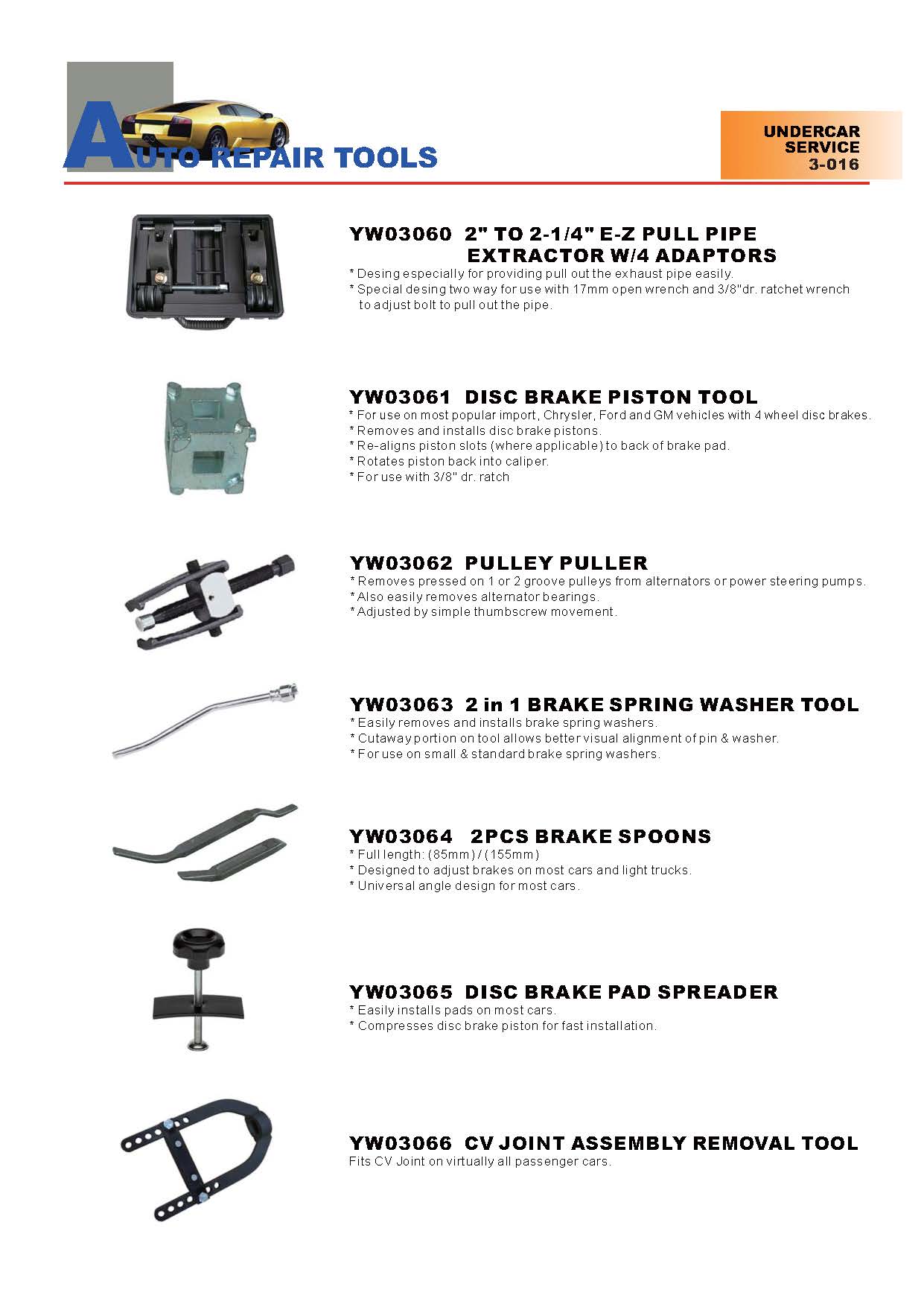 AUTO REPAIR TOOLS

UNDERCAR SERVICE 3-016

YW03060 2" TO 2-1/4" E-Z PULL PIPE EXTRACTOR W/4 ADAPTORS
* Desing especially for providing pull out the exhaust pipe easily.
* Special desing two way for use with 17mm open wrench and 3/8"dr. ratchet wrench to adjust bolt to pull out the pipe.

YW03061 DISC BRAKE PISTON TOOL
* For use on most popular import, Chrysler, Ford and GM vehicles with 4 wheel disc brakes.
* Removes and installs disc brake pistons.
* Re-aligns piston slots (where applicable) to back of brake pad.
* Rotates piston back into caliper.
* For use with 3/8" dr. ratch

YW03062 PULLEY PULLER
* Removes pressed on 1 or 2 groove pulleys from alternators or power steering pumps.
* Also easily removes alternator bearings.
* Adjusted by simple thumbscrew movement.

YW03063 2 in 1 BRAKE SPRING WASHER TOOL
* Easily removes and installs brake spring washers.
* Cutaway portion on tool allows better visual alignment of pin & washer.
* For use on small & standard brake spring washers.

YW03064 2PCS BRAKE SPOONS
* Full length: (85mm) / (155mm)
* Designed to adjust brakes on most cars and light trucks.
* Universal angle design for most cars.

YW03065 DISC BRAKE PAD SPREADER
* Easily installs pads on most cars.
* Compresses disc brake piston for fast installation.

YW03066 CV JOINT ASSEMBLY REMOVAL TOOL
Fits CV Joint on virtually all passenger cars.